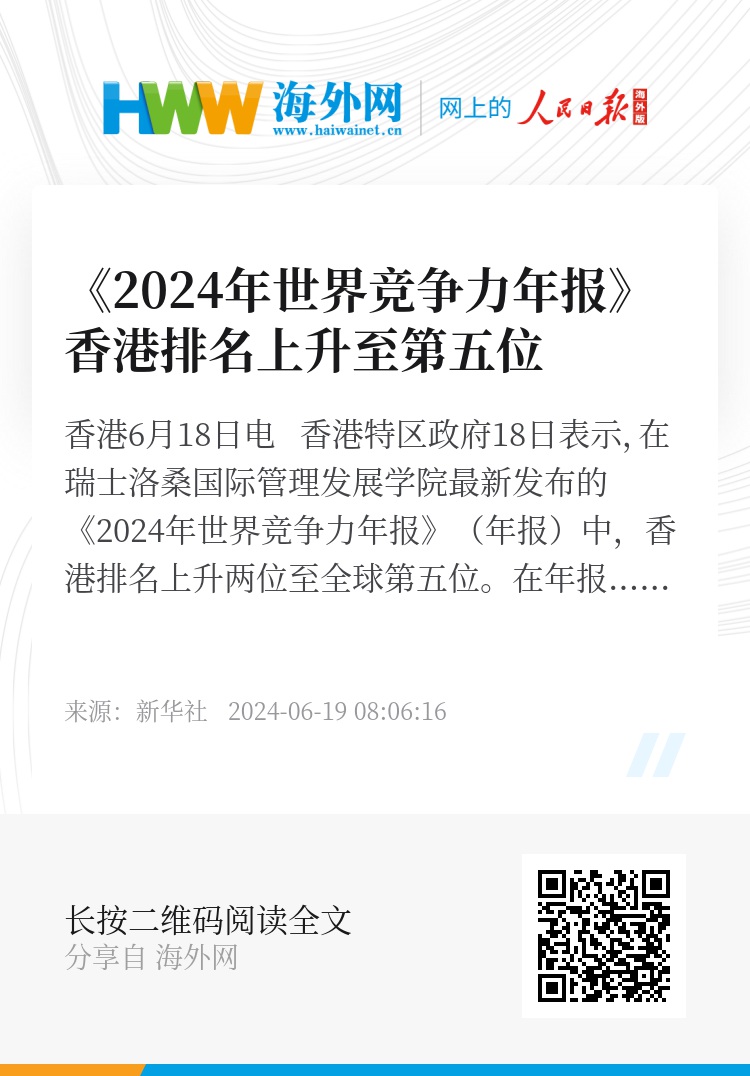 HWW 海外网
www.haiwainet.cn
网上的 人民日报 海外版

《2024年世界竞争力年报》香港排名上升至第五位

香港6月18日电 香港特区政府18日表示, 在瑞士洛桑国际管理发展学院最新发布的《2024年世界竞争力年报》（年报）中，香港排名上升两位至全球第五位。在年报……

来源：新华社 2024-06-19 08:06:16

长按二维码阅读全文
分享自 海外网